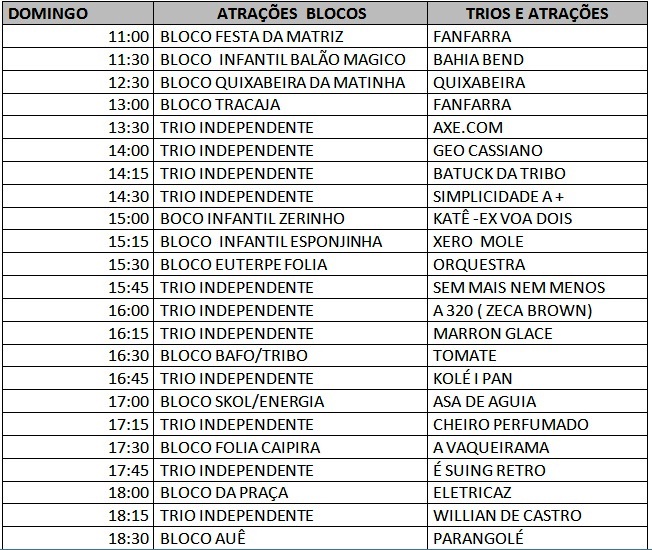 | DOMINGO | ATRAÇÕES BLOCOS | TRIOS E ATRAÇÕES |
|---|---|---|
| 11:00 | BLOCO FESTA DA MATRIZ | FANFARRA |
| 11:30 | BLOCO INFANTIL BALÃO MAGICO | BAHIA BEND |
| 12:30 | BLOCO QUIXABEIRA DA MATINHA | QUIXABEIRA |
| 13:00 | BLOCO TRACAJA | FANFARRA |
| 13:30 | TRIO INDEPENDENTE | AXE.COM |
| 14:00 | TRIO INDEPENDENTE | GEO CASSIANO |
| 14:15 | TRIO INDEPENDENTE | BATUCK DA TRIBO |
| 14:30 | TRIO INDEPENDENTE | SIMPLICIDADE A + |
| 15:00 | BOCO INFANTIL ZERINHO | KATÊ -EX VOA DOIS |
| 15:15 | BLOCO INFANTIL ESPONJINHA | XERO MOLE |
| 15:30 | BLOCO EUTERPE FOLIA | ORQUESTRA |
| 15:45 | TRIO INDEPENDENTE | SEM MAIS NEM MENOS |
| 16:00 | TRIO INDEPENDENTE | A 320 ( ZECA BROWN) |
| 16:15 | TRIO INDEPENDENTE | MARRON GLACE |
| 16:30 | BLOCO BAFO/TRIBO | TOMATE |
| 16:45 | TRIO INDEPENDENTE | KOLÉ I PAN |
| 17:00 | BLOCO SKOL/ENERGIA | ASA DE AGUIA |
| 17:15 | TRIO INDEPENDENTE | CHEIRO PERFUMADO |
| 17:30 | BLOCO FOLIA CAIPIRA | A VAQUEIRAMA |
| 17:45 | TRIO INDEPENDENTE | É SUING RETRO |
| 18:00 | BLOCO DA PRAÇA | ELETRICAZ |
| 18:15 | TRIO INDEPENDENTE | WILLIAN DE CASTRO |
| 18:30 | BLOCO AUÊ | PARANGOLÉ |